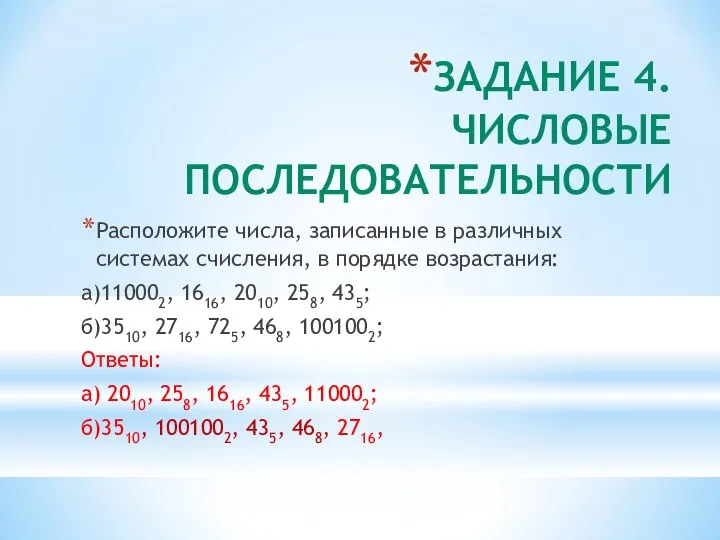 *ЗАДАНИЕ 4. ЧИСЛОВЫЕ ПОСЛЕДОВАТЕЛЬНОСТИ

*Расположите числа, записанные в различных системах счисления, в порядке возрастания:

а)$11000_2$, $16_{16}$, $20_{10}$, $25_8$, $43_5$;

б)$35_{10}$, $27_{16}$, $72_5$, $46_8$, $100100_2$;

Ответы:

а) $20_{10}$, $25_8$, $16_{16}$, $43_5$, $11000_2$;

б)$35_{10}$, $100100_2$, $43_5$, $46_8$, $27_{16}$,